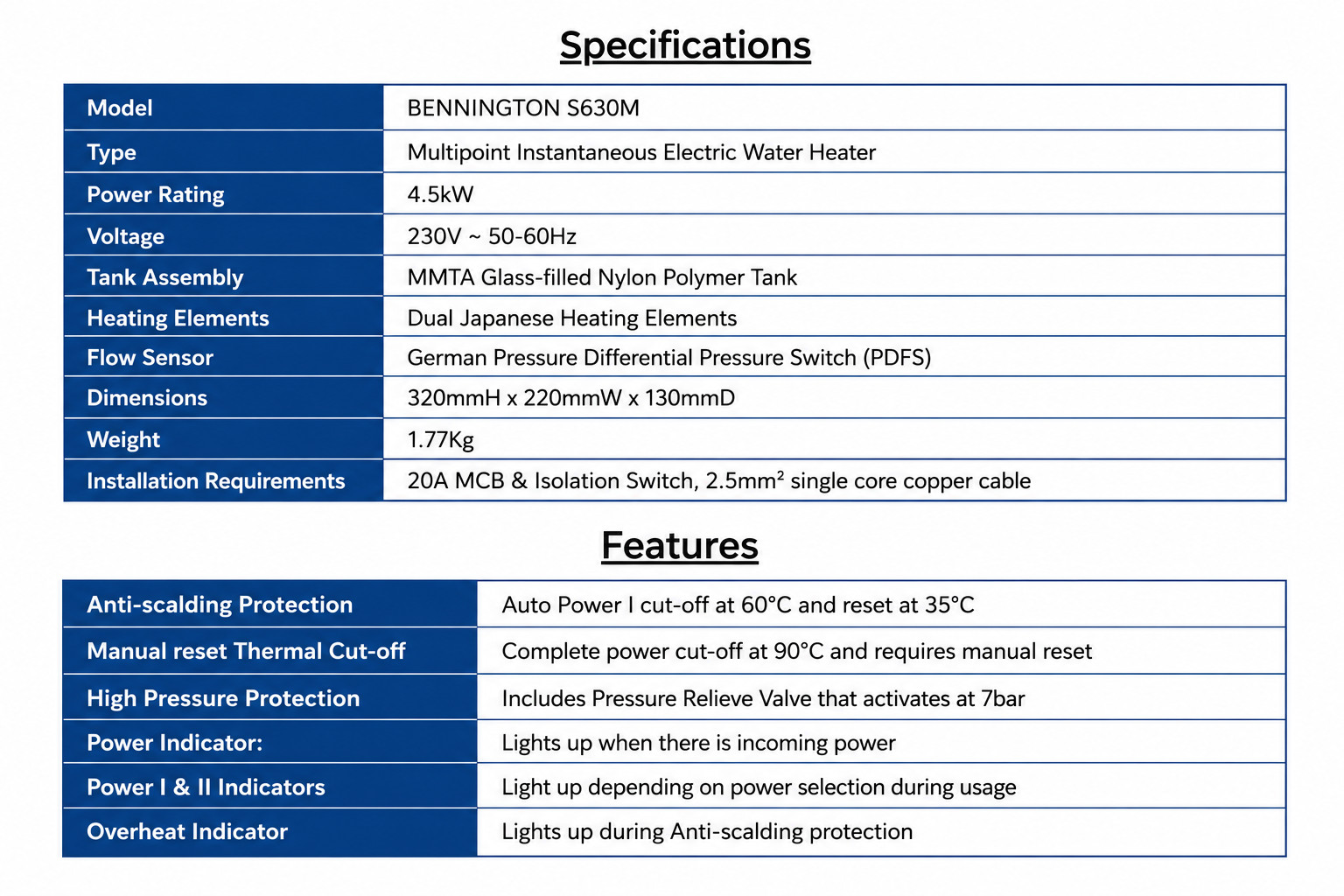 Specifications

| Model | BENNINGTON S630M |
|---|---|
| Type | Multipoint Instantaneous Electric Water Heater |
| Power Rating | 4.5kW |
| Voltage | 230V ~ 50-60Hz |
| Tank Assembly | MMTA Glass-filled Nylon Polymer Tank |
| Heating Elements | Dual Japanese Heating Elements |
| Flow Sensor | German Pressure Differential Pressure Switch (PDFS) |
| Dimensions | 320mmH x 220mmW x 130mmD |
| Weight | 1.77Kg |
| Installation Requirements | 20A MCB & Isolation Switch, 2.5mm² single core copper cable |

Features

| Anti-scalding Protection | Auto Power I cut-off at 60°C and reset at 35°C |
|---|---|
| Manual reset Thermal Cut-off | Complete power cut-off at 90°C and requires manual reset |
| High Pressure Protection | Includes Pressure Relieve Valve that activates at 7bar |
| Power Indicator: | Lights up when there is incoming power |
| Power I & II Indicators | Light up depending on power selection during usage |
| Overheat Indicator | Lights up during Anti-scalding protection |